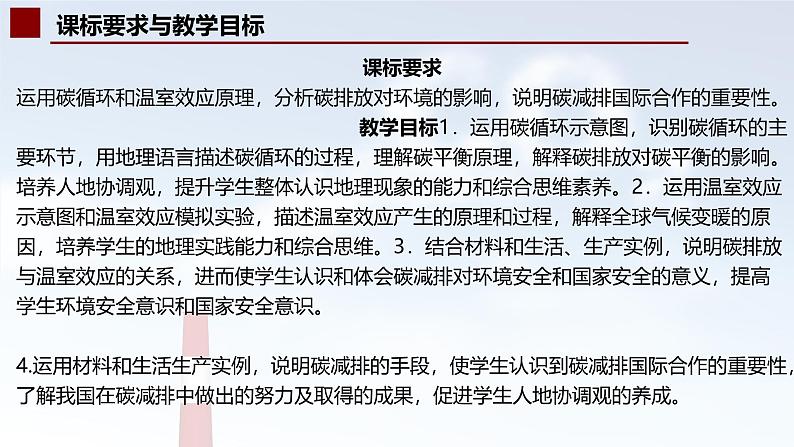 课标要求与教学目标

课标要求

运用碳循环和温室效应原理，分析碳排放对环境的影响，说明碳减排国际合作的重要性。

教学目标1．运用碳循环示意图，识别碳循环的主要环节，用地理语言描述碳循环的过程，理解碳平衡原理，解释碳排放对碳平衡的影响。培养人地协调观，提升学生整体认识地理现象的能力和综合思维素养。2．运用温室效应示意图和温室效应模拟实验，描述温室效应产生的原理和过程，解释全球气候变暖的原因，培养学生的地理实践能力和综合思维。3．结合材料和生活、生产实例，说明碳排放与温室效应的关系，进而使学生认识和体会碳减排对环境安全和国家安全的意义，提高学生环境安全意识和国家安全意识。

4.运用材料和生活生产实例，说明碳减排的手段，使学生认识到碳减排国际合作的重要性，了解我国在碳减排中做出的努力及取得的成果，促进学生人地协调观的养成。